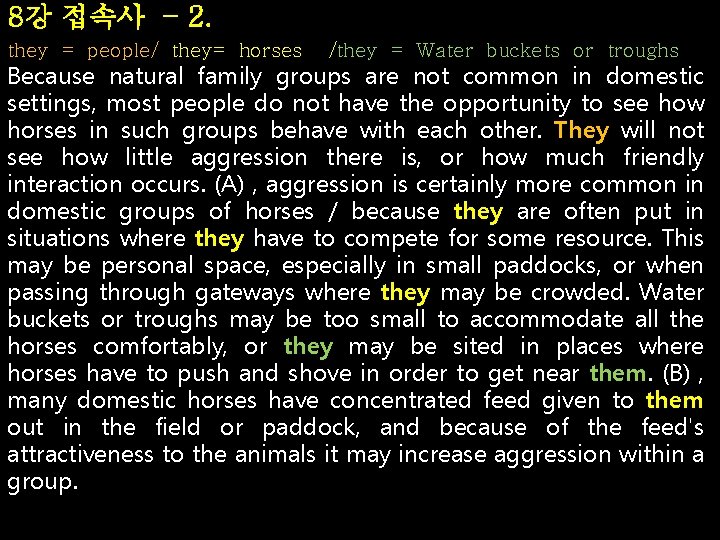 8강 접속사 – 2.

they = people/ they= horses /they = Water buckets or troughs

Because natural family groups are not common in domestic settings, most people do not have the opportunity to see how horses in such groups behave with each other. They will not see how little aggression there is, or how much friendly interaction occurs. (A) , aggression is certainly more common in domestic groups of horses / because they are often put in situations where they have to compete for some resource. This may be personal space, especially in small paddocks, or when passing through gateways where they may be crowded. Water buckets or troughs may be too small to accommodate all the horses comfortably, or they may be sited in places where horses have to push and shove in order to get near them. (B) , many domestic horses have concentrated feed given to them out in the field or paddock, and because of the feed's attractiveness to the animals it may increase aggression within a group.